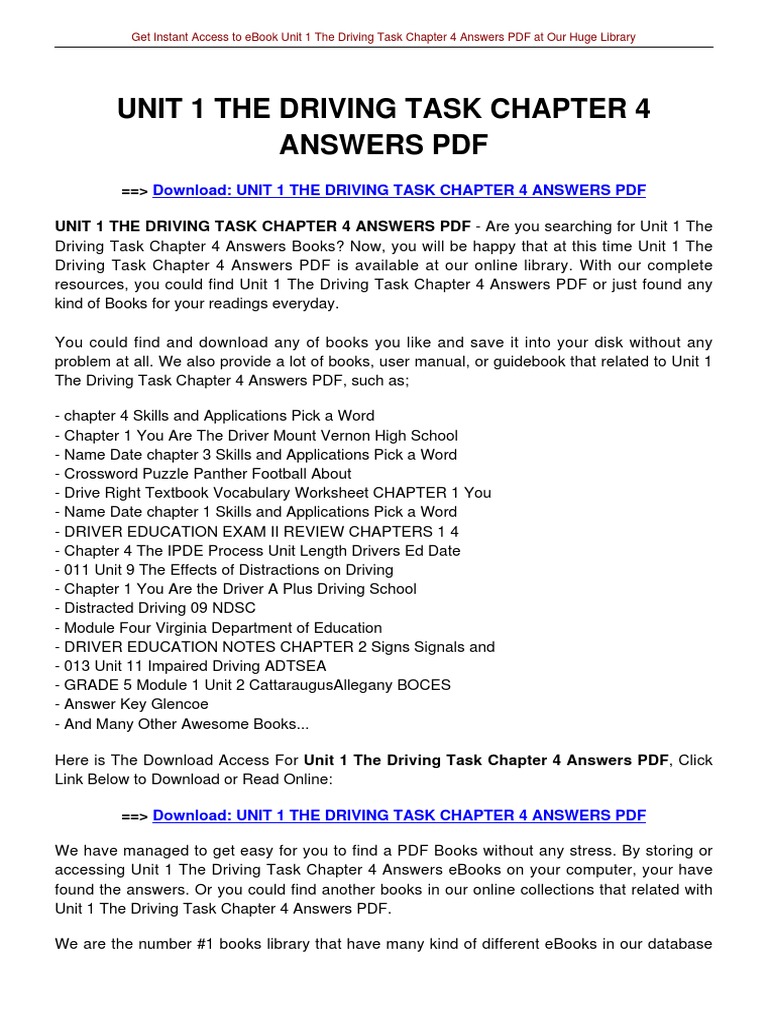 Get Instant Access to eBook Unit 1 The Driving Task Chapter 4 Answers PDF at Our Huge Library

UNIT 1 THE DRIVING TASK CHAPTER 4 ANSWERS PDF

==> Download: UNIT 1 THE DRIVING TASK CHAPTER 4 ANSWERS PDF

UNIT 1 THE DRIVING TASK CHAPTER 4 ANSWERS PDF - Are you searching for Unit 1 The Driving Task Chapter 4 Answers Books? Now, you will be happy that at this time Unit 1 The Driving Task Chapter 4 Answers PDF is available at our online library. With our complete resources, you could find Unit 1 The Driving Task Chapter 4 Answers PDF or just found any kind of Books for your readings everyday.

You could find and download any of books you like and save it into your disk without any problem at all. We also provide a lot of books, user manual, or guidebook that related to Unit 1 The Driving Task Chapter 4 Answers PDF, such as;

- chapter 4 Skills and Applications Pick a Word
- Chapter 1 You Are The Driver Mount Vernon High School
- Name Date chapter 3 Skills and Applications Pick a Word
- Crossword Puzzle Panther Football About
- Drive Right Textbook Vocabulary Worksheet CHAPTER 1 You
- Name Date chapter 1 Skills and Applications Pick a Word
- DRIVER EDUCATION EXAM II REVIEW CHAPTERS 1 4
- Chapter 4 The IPDE Process Unit Length Drivers Ed Date
- 011 Unit 9 The Effects of Distractions on Driving
- Chapter 1 You Are the Driver A Plus Driving School
- Distracted Driving 09 NDSC
- Module Four Virginia Department of Education
- DRIVER EDUCATION NOTES CHAPTER 2 Signs Signals and
- 013 Unit 11 Impaired Driving ADTSEA
- GRADE 5 Module 1 Unit 2 CattaraugusAllegany BOCES
- Answer Key Glencoe
- And Many Other Awesome Books...

Here is The Download Access For Unit 1 The Driving Task Chapter 4 Answers PDF, Click Link Below to Download or Read Online:

==> Download: UNIT 1 THE DRIVING TASK CHAPTER 4 ANSWERS PDF

We have managed to get easy for you to find a PDF Books without any stress. By storing or accessing Unit 1 The Driving Task Chapter 4 Answers eBooks on your computer, your have found the answers. Or you could find another books in our online collections that related with Unit 1 The Driving Task Chapter 4 Answers PDF.

We are the number #1 books library that have many kind of different eBooks in our database